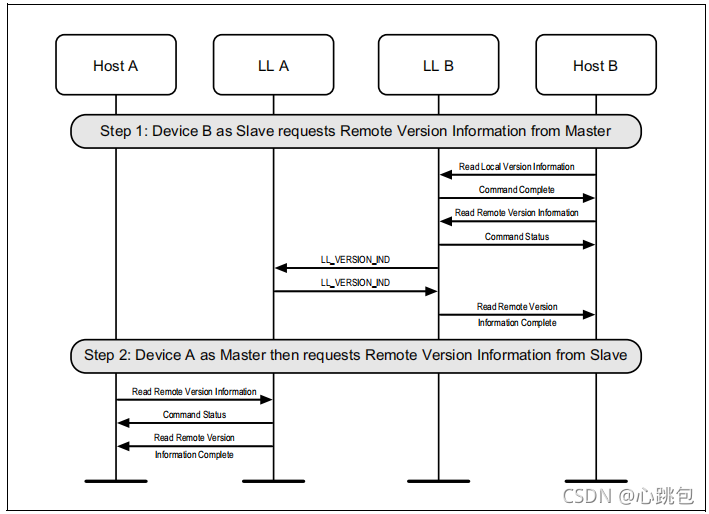 Host A

LL A

LL B

Host B

Step 1: Device B as Slave requests Remote Version Information from Master

Read Local Version Information

Command Complete

Read Remote Version Information

Command Status

LL_VERSION_IND

LL_VERSION_IND

Read Remote Version Information Complete

Step 2: Device A as Master then requests Remote Version Information from Slave

Read Remote Version Information

Command Status

Read Remote Version Information Complete

CSDN @心跳包